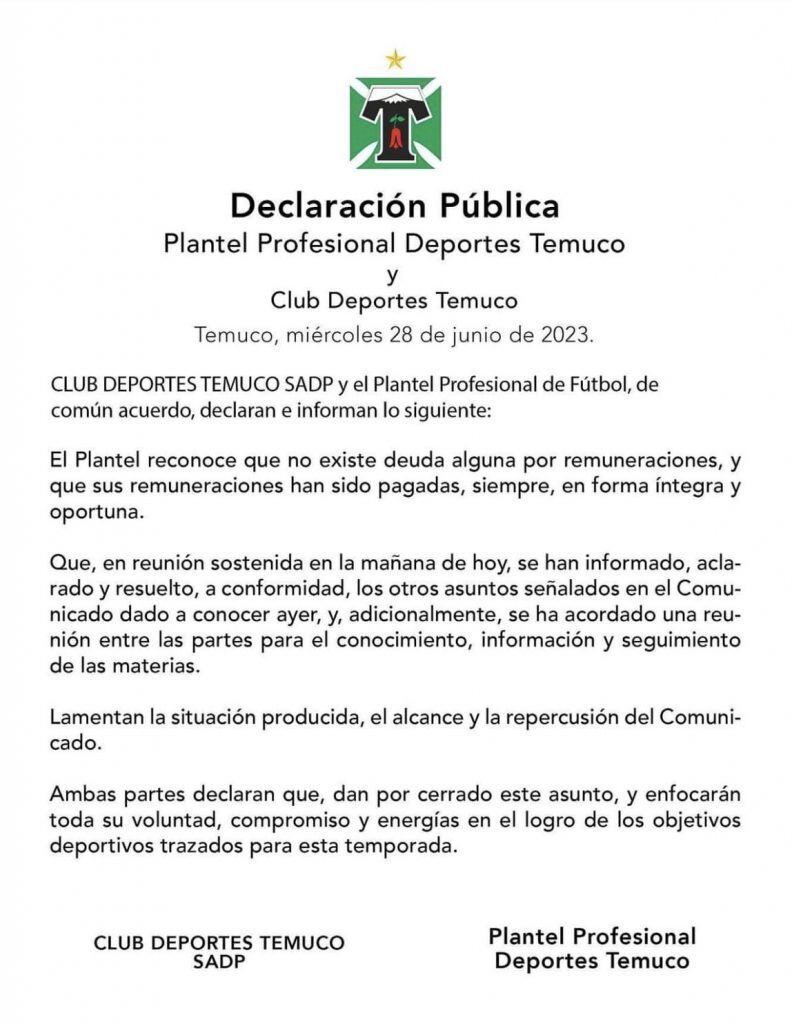 Declaración Pública
Plantel Profesional Deportes Temuco
y
Club Deportes Temuco
Temuco, miércoles 28 de junio de 2023.

CLUB DEPORTES TEMUCO SADP y el Plantel Profesional de Fútbol, de común acuerdo, declaran e informan lo siguiente:

El Plantel reconoce que no existe deuda alguna por remuneraciones, y que sus remuneraciones han sido pagadas, siempre, en forma íntegra y oportuna.

Que, en reunión sostenida en la mañana de hoy, se han informado, aclarado y resuelto, a conformidad, los otros asuntos señalados en el Comunicado dado a conocer ayer, y, adicionalmente, se ha acordado una reunión entre las partes para el conocimiento, información y seguimiento de las materias.

Lamentan la situación producida, el alcance y la repercusión del Comunicado.

Ambas partes declaran que, dan por cerrado este asunto, y enfocarán toda su voluntad, compromiso y energías en el logro de los objetivos deportivos trazados para esta temporada.

CLUB DEPORTES TEMUCO SADP

Plantel Profesional Deportes Temuco